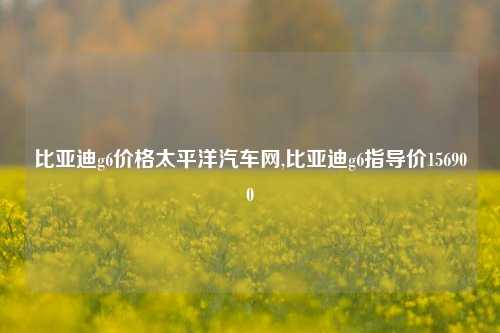 比亚迪g6价格太平洋汽车网,比亚迪g6指导价156900